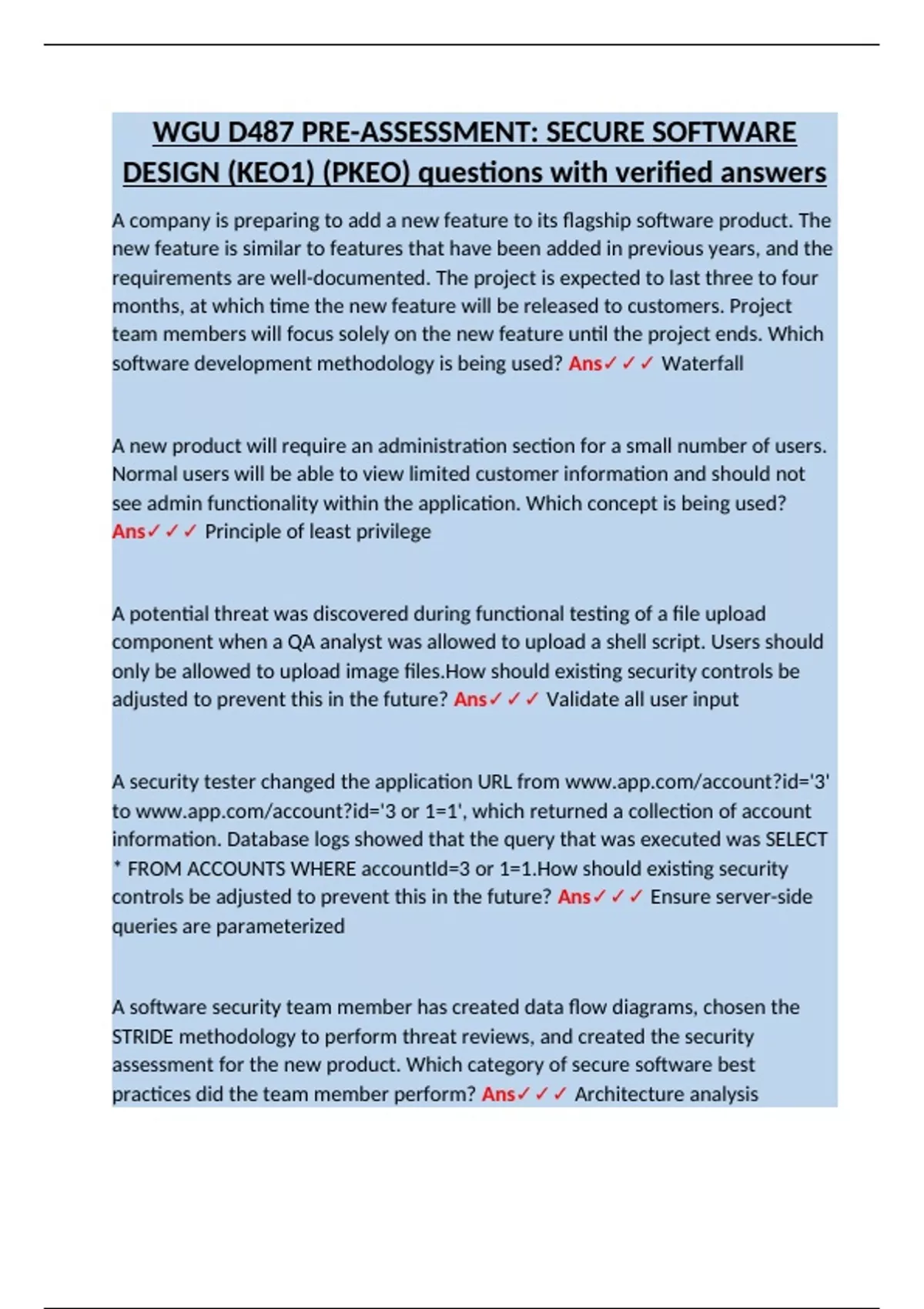 WGU D487 PRE-ASSESSMENT: SECURE SOFTWARE DESIGN (KEO1) (PKEO) questions with verified answers

A company is preparing to add a new feature to its flagship software product. The new feature is similar to features that have been added in previous years, and the requirements are well-documented. The project is expected to last three to four months, at which time the new feature will be released to customers. Project team members will focus solely on the new feature until the project ends. Which software development methodology is being used? Ans✓✓✓ Waterfall

A new product will require an administration section for a small number of users. Normal users will be able to view limited customer information and should not see admin functionality within the application. Which concept is being used? Ans✓✓✓ Principle of least privilege

A potential threat was discovered during functional testing of a file upload component when a QA analyst was allowed to upload a shell script. Users should only be allowed to upload image files.How should existing security controls be adjusted to prevent this in the future? Ans✓✓✓ Validate all user input

A security tester changed the application URL from www.app.com/account?id='3' to www.app.com/account?id='3 or 1=1', which returned a collection of account information. Database logs showed that the query that was executed was SELECT * FROM ACCOUNTS WHERE accountId=3 or 1=1.How should existing security controls be adjusted to prevent this in the future? Ans✓✓✓ Ensure server-side queries are parameterized

A software security team member has created data flow diagrams, chosen the STRIDE methodology to perform threat reviews, and created the security assessment for the new product. Which category of secure software best practices did the team member perform? Ans✓✓✓ Architecture analysis